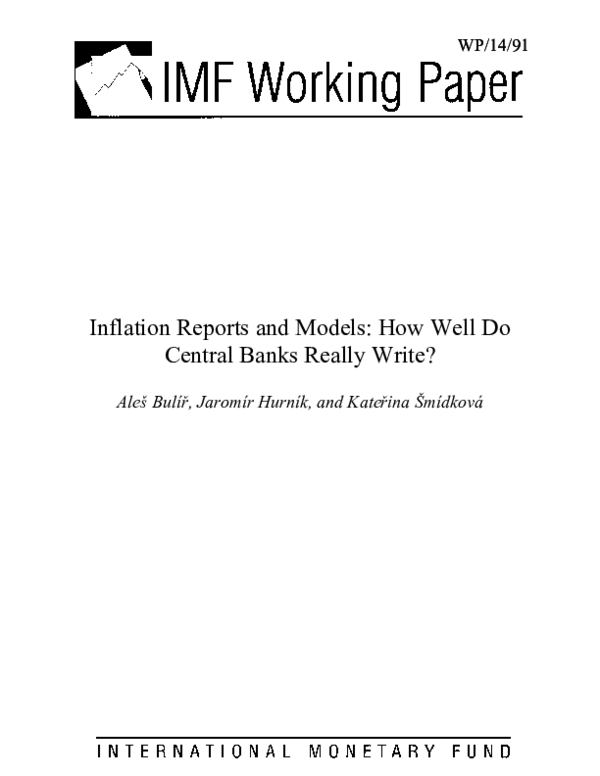 WP/14/91

IMF Working Paper

Inflation Reports and Models: How Well Do Central Banks Really Write?

Aleš Bulíř, Jaromír Hurník, and Kateřina Šmídková

INTERNATIONAL MONETARY FUND